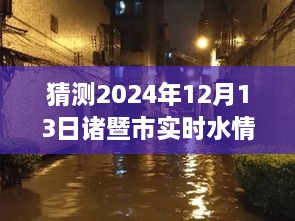 猜测2024年12月13日诸暨市实时水情